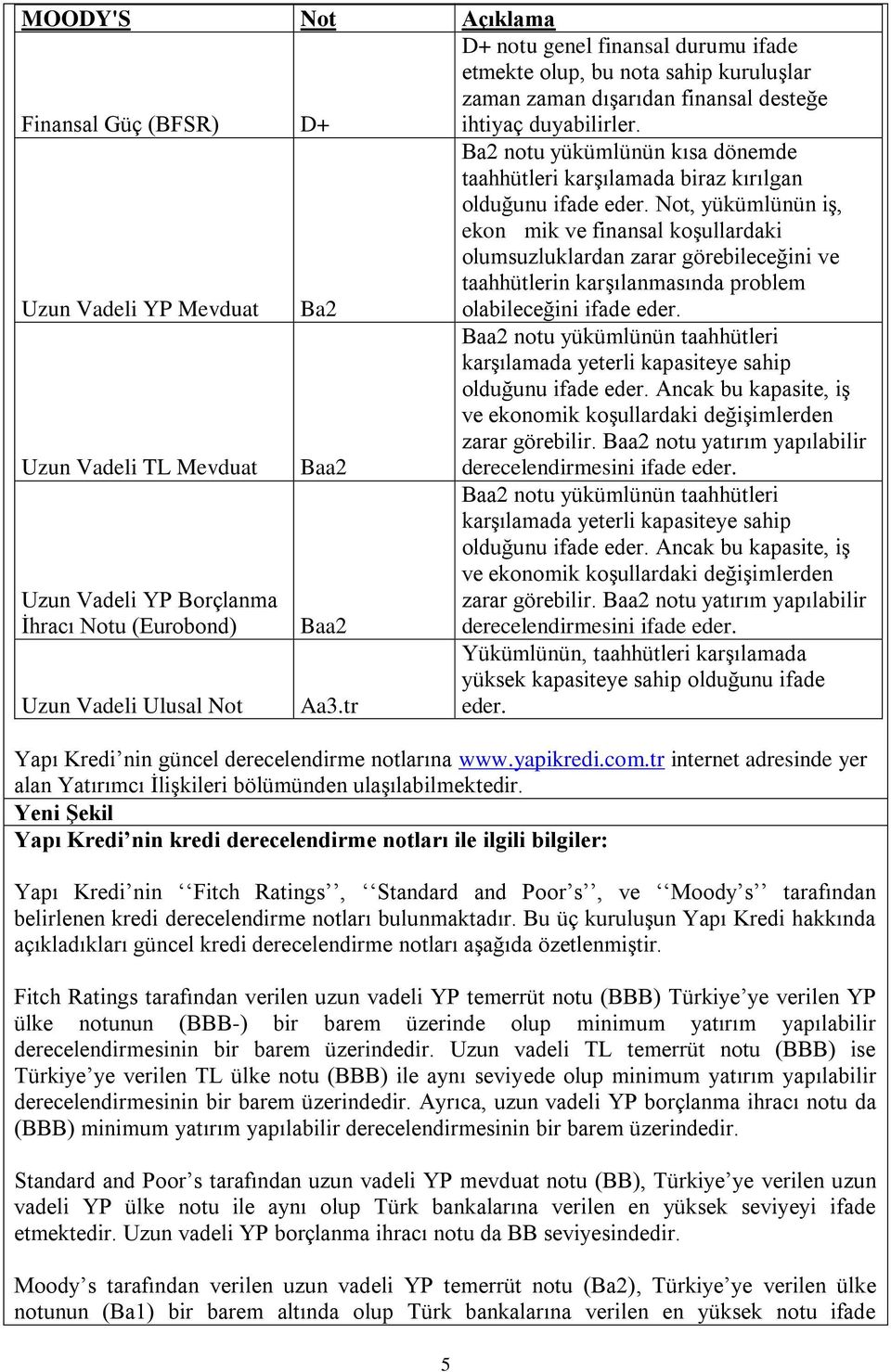 | MOODY'S | Not | Açıklama |
|---|---|---|
| Finansal Güç (BFSR) | D+ | D+ notu genel finansal durumu ifade etmekte olup, bu nota sahip kuruluşlar zaman zaman dışarıdan finansal desteğe ihtiyaç duyabilirler. |
| Uzun Vadeli YP Mevduat | Ba2 | Ba2 notu yükümlünün kısa dönemde taahhütleri karşılamada biraz kırılgan olduğunu ifade eder. Not, yükümlünün iş, ekon mik ve finansal koşullardaki olumsuzluklardan zarar görebileceğini ve taahhütlerin karşılanmasında problem olabileceğini ifade eder. |
| Uzun Vadeli TL Mevduat | Baa2 | Baa2 notu yükümlünün taahhütleri karşılamada yeterli kapasiteye sahip olduğunu ifade eder. Ancak bu kapasite, iş ve ekonomik koşullardaki değişimlerden zarar görebilir. Baa2 notu yatırım yapılabilir derecelendirmesini ifade eder. |
| Uzun Vadeli YP Borçlanma İhracı Notu (Eurobond) | Baa2 | Baa2 notu yükümlünün taahhütleri karşılamada yeterli kapasiteye sahip olduğunu ifade eder. Ancak bu kapasite, iş ve ekonomik koşullardaki değişimlerden zarar görebilir. Baa2 notu yatırım yapılabilir derecelendirmesini ifade eder. |
| Uzun Vadeli Ulusal Not | Aa3.tr | Yükümlünün, taahhütleri karşılamada yüksek kapasiteye sahip olduğunu ifade eder. |

Yapı Kredi’nin güncel derecelendirme notlarına www.yapikredi.com.tr internet adresinde yer alan Yatırımcı İlişkileri bölümünden ulaşılabilmektedir.
Yeni Şekil
Yapı Kredi’nin kredi derecelendirme notları ile ilgili bilgiler:

Yapı Kredi’nin ‘‘Fitch Ratings’’, ‘‘Standard and Poor’s’’, ve ‘‘Moody’s’’ tarafından belirlenen kredi derecelendirme notları bulunmaktadır. Bu üç kuruluşun Yapı Kredi hakkında açıkladıkları güncel kredi derecelendirme notları aşağıda özetlenmiştir.

Fitch Ratings tarafından verilen uzun vadeli YP temerrüt notu (BBB) Türkiye’ye verilen YP ülke notunun (BBB-) bir barem üzerinde olup minimum yatırım yapılabilir derecelendirmesinin bir barem üzerindedir. Uzun vadeli TL temerrüt notu (BBB) ise Türkiye’ye verilen TL ülke notu (BBB) ile aynı seviyede olup minimum yatırım yapılabilir derecelendirmesinin bir barem üzerindedir. Ayrıca, uzun vadeli YP borçlanma ihracı notu da (BBB) minimum yatırım yapılabilir derecelendirmesinin bir barem üzerindedir.

Standard and Poor’s tarafından uzun vadeli YP mevduat notu (BB), Türkiye’ye verilen uzun vadeli YP ülke notu ile aynı olup Türk bankalarına verilen en yüksek seviyeyi ifade etmektedir. Uzun vadeli YP borçlanma ihracı notu da BB seviyesindedir.

Moody’s tarafından verilen uzun vadeli YP temerrüt notu (Ba2), Türkiye’ye verilen ülke notunun (Ba1) bir barem altında olup Türk bankalarına verilen en yüksek notu ifade

5